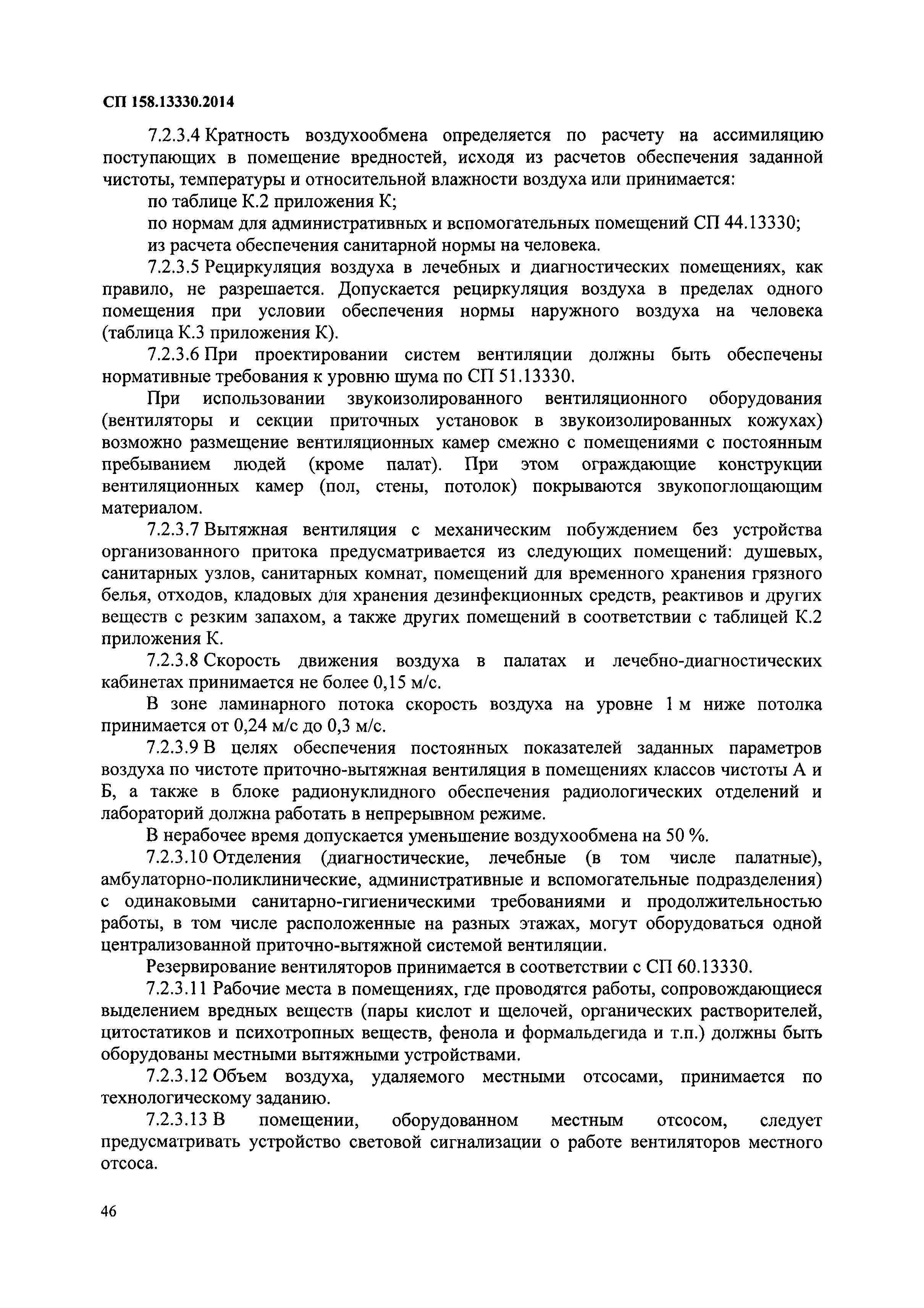 СП 158.13330.2014

7.2.3.4 Кратность воздухообмена определяется по расчету на ассимиляцию поступающих в помещение вредностей, исходя из расчетов обеспечения заданной чистоты, температуры и относительной влажности воздуха или принимается:

по таблице К.2 приложения К;

по нормам для административных и вспомогательных помещений СП 44.13330;

из расчета обеспечения санитарной нормы на человека.

7.2.3.5 Рециркуляция воздуха в лечебных и диагностических помещениях, как правило, не разрешается. Допускается рециркуляция воздуха в пределах одного помещения при условии обеспечения нормы наружного воздуха на человека (таблица К.3 приложения К).

7.2.3.6 При проектировании систем вентиляции должны быть обеспечены нормативные требования к уровню шума по СП 51.13330.

При использовании звукоизолированного вентиляционного оборудования (вентиляторы и секции приточных установок в звукоизолированных кожухах) возможно размещение вентиляционных камер смежно с помещениями с постоянным пребыванием людей (кроме палат). При этом ограждающие конструкции вентиляционных камер (пол, стены, потолок) покрываются звукопоглощающим материалом.

7.2.3.7 Вытяжная вентиляция с механическим побуждением без устройства организованного притока предусматривается из следующих помещений: душевых, санитарных узлов, санитарных комнат, помещений для временного хранения грязного белья, отходов, кладовых для хранения дезинфекционных средств, реактивов и других веществ с резким запахом, а также других помещений в соответствии с таблицей К.2 приложения К.

7.2.3.8 Скорость движения воздуха в палатах и лечебно-диагностических кабинетах принимается не более 0,15 м/с.

В зоне ламинарного потока скорость воздуха на уровне 1 м ниже потолка принимается от 0,24 м/с до 0,3 м/с.

7.2.3.9 В целях обеспечения постоянных показателей заданных параметров воздуха по чистоте приточно-вытяжная вентиляция в помещениях классов чистоты А и Б, а также в блоке радионуклидного обеспечения радиологических отделений и лабораторий должна работать в непрерывном режиме.

В нерабочее время допускается уменьшение воздухообмена на 50 %.

7.2.3.10 Отделения (диагностические, лечебные (в том числе палатные), амбулаторно-поликлинические, административные и вспомогательные подразделения) с одинаковыми санитарно-гигиеническими требованиями и продолжительностью работы, в том числе расположенные на разных этажах, могут оборудоваться одной централизованной приточно-вытяжной системой вентиляции.

Резервирование вентиляторов принимается в соответствии с СП 60.13330.

7.2.3.11 Рабочие места в помещениях, где проводятся работы, сопровождающиеся выделением вредных веществ (пары кислот и щелочей, органических растворителей, цитостатиков и психотропных веществ, фенола и формальдегида и т.п.) должны быть оборудованы местными вытяжными устройствами.

7.2.3.12 Объем воздуха, удаляемого местными отсосами, принимается по технологическому заданию.

7.2.3.13 В помещении, оборудованном местным отсосом, следует предусматривать устройство световой сигнализации о работе вентиляторов местного отсоса.

46